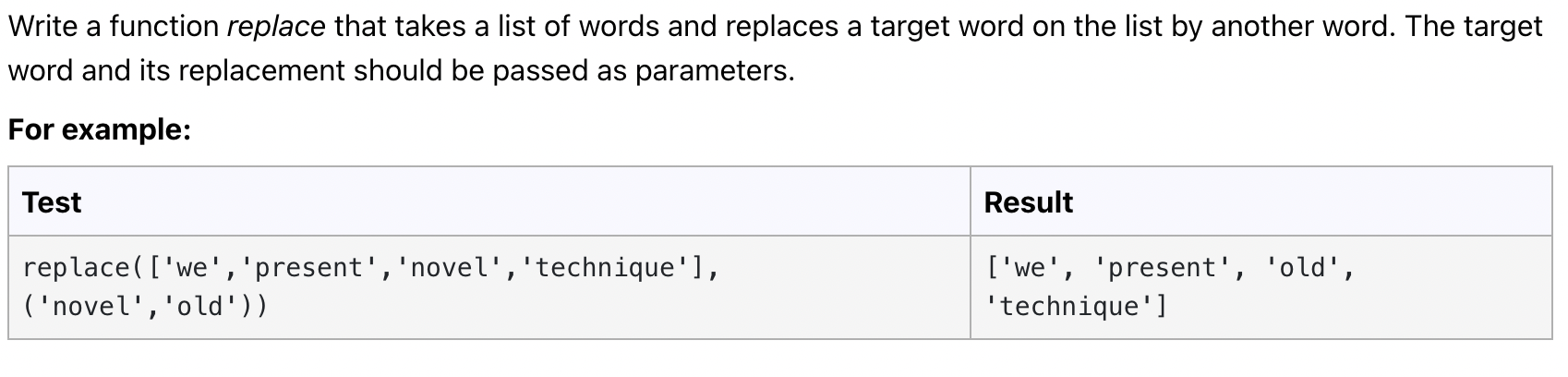 Write a function replace that takes a list of words and replaces a target word on the list by another word. The target word and its replacement should be passed as parameters.

For example:

| Test | Result |
|---|---|
| replace(['we','present','novel','technique'], ('novel','old')) | ['we', 'present', 'old', 'technique'] |